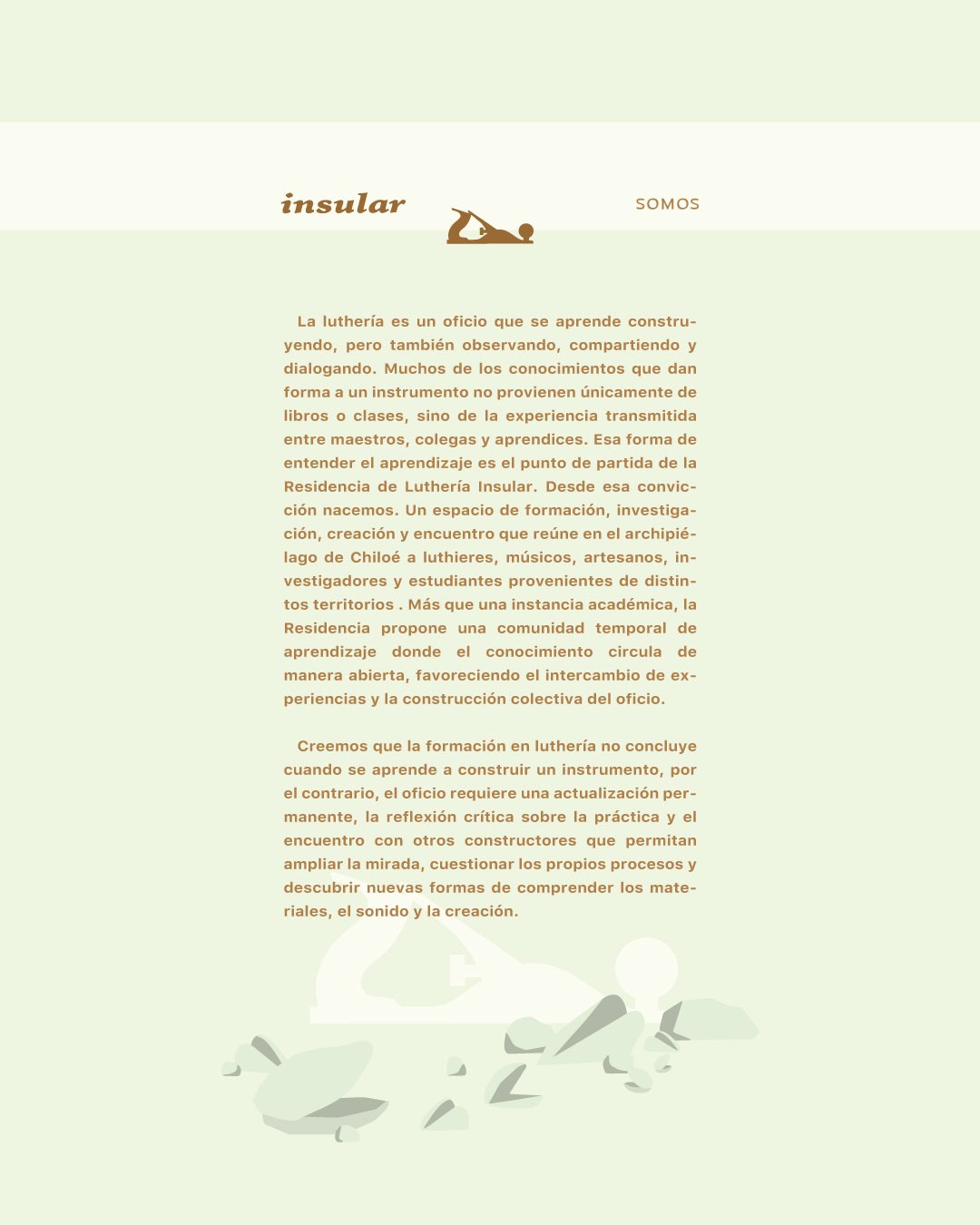 insular

SOMOS

La luthería es un oficio que se aprende construyendo, pero también observando, compartiendo y dialogando. Muchos de los conocimientos que dan forma a un instrumento no provienen únicamente de libros o clases, sino de la experiencia transmitida entre maestros, colegas y aprendices. Esa forma de entender el aprendizaje es el punto de partida de la Residencia de Luthería Insular. Desde esa convicción nacemos. Un espacio de formación, investigación, creación y encuentro que reúne en el archipiélago de Chiloé a luthieres, músicos, artesanos, investigadores y estudiantes provenientes de distintos territorios . Más que una instancia académica, la Residencia propone una comunidad temporal de aprendizaje donde el conocimiento circula de manera abierta, favoreciendo el intercambio de experiencias y la construcción colectiva del oficio.

Creemos que la formación en luthería no concluye cuando se aprende a construir un instrumento, por el contrario, el oficio requiere una actualización permanente, la reflexión crítica sobre la práctica y el encuentro con otros constructores que permitan ampliar la mirada, cuestionar los propios procesos y descubrir nuevas formas de comprender los materiales, el sonido y la creación.